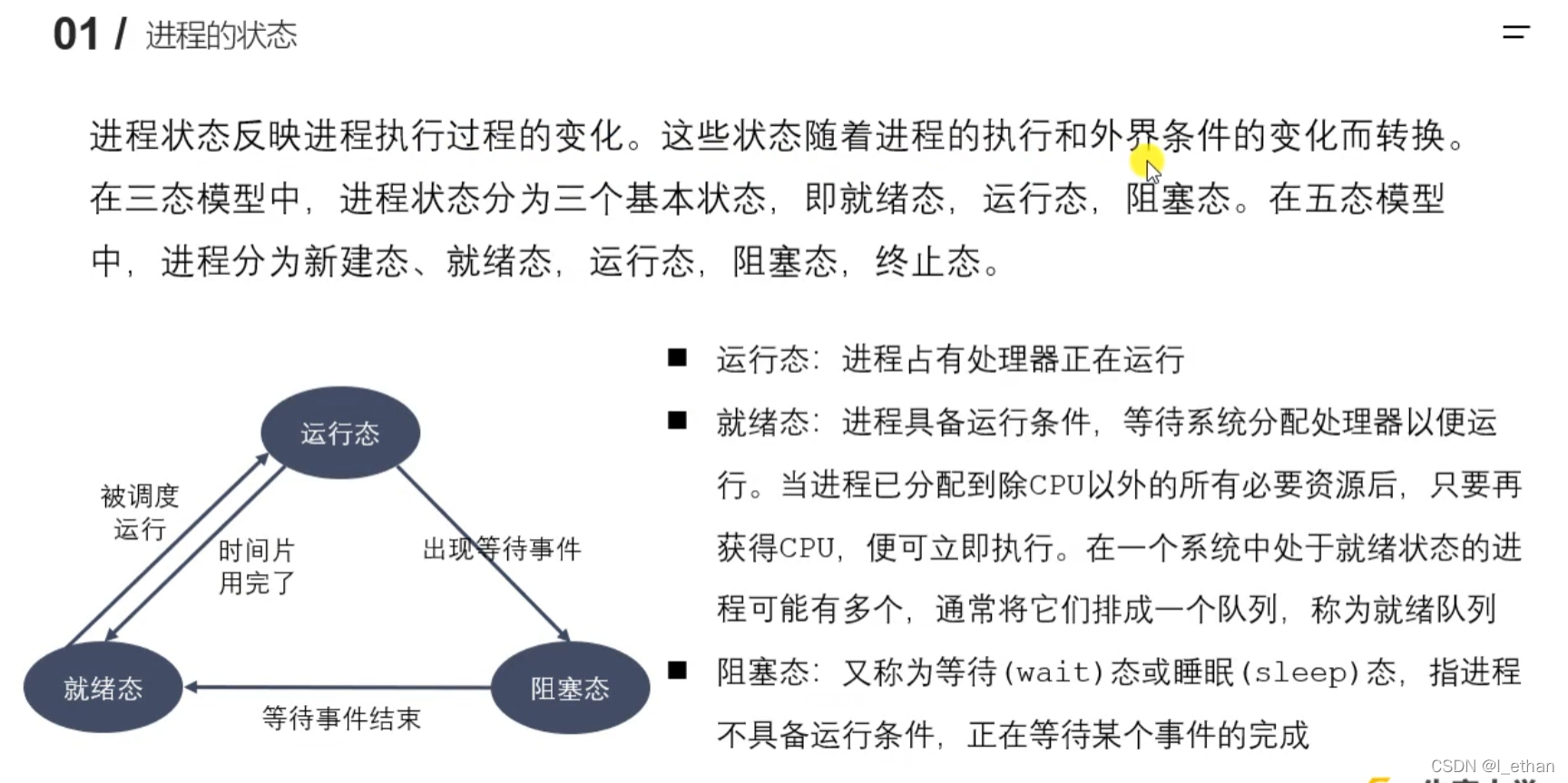 01 / 进程的状态

进程状态反映进程执行过程的变化。这些状态随着进程的执行和外界条件的变化而转换。在三态模型中，进程状态分为三个基本状态，即就绪态，运行态，阻塞态。在五态模型中，进程分为新建态、就绪态，运行态，阻塞态，终止态。

运行态

被调度运行

时间片用完了

出现等待事件

就绪态

等待事件结束

阻塞态

■ 运行态：进程占有处理器正在运行

■ 就绪态：进程具备运行条件，等待系统分配处理器以便运行。当进程已分配到除CPU以外的所有必要资源后，只要再获得CPU，便可立即执行。在一个系统中处于就绪状态的进程可能有多个，通常将它们排成一个队列，称为就绪队列

■ 阻塞态：又称为等待(wait)态或睡眠(sleep)态，指进程不具备运行条件，正在等待某个事件的完成

CSDN @l_ethan